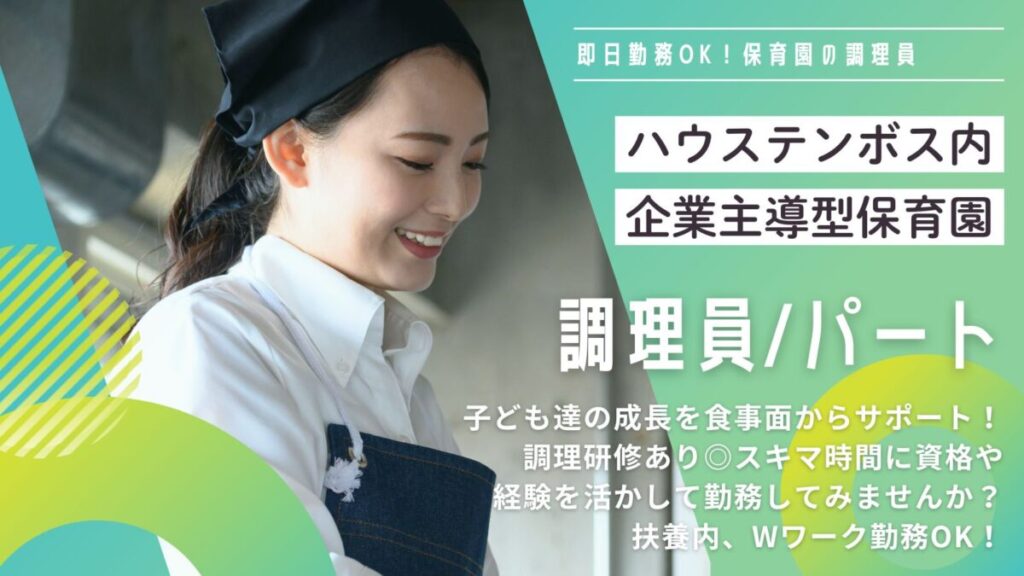 即日勤務OK！保育園の調理員

ハウステンボス内
企業主導型保育園

調理員/パート

子ども達の成長を食事面からサポート！
調理研修あり◎スキマ時間に資格や
経験を活かして勤務してみませんか？
扶養内、Wワーク勤務OK！